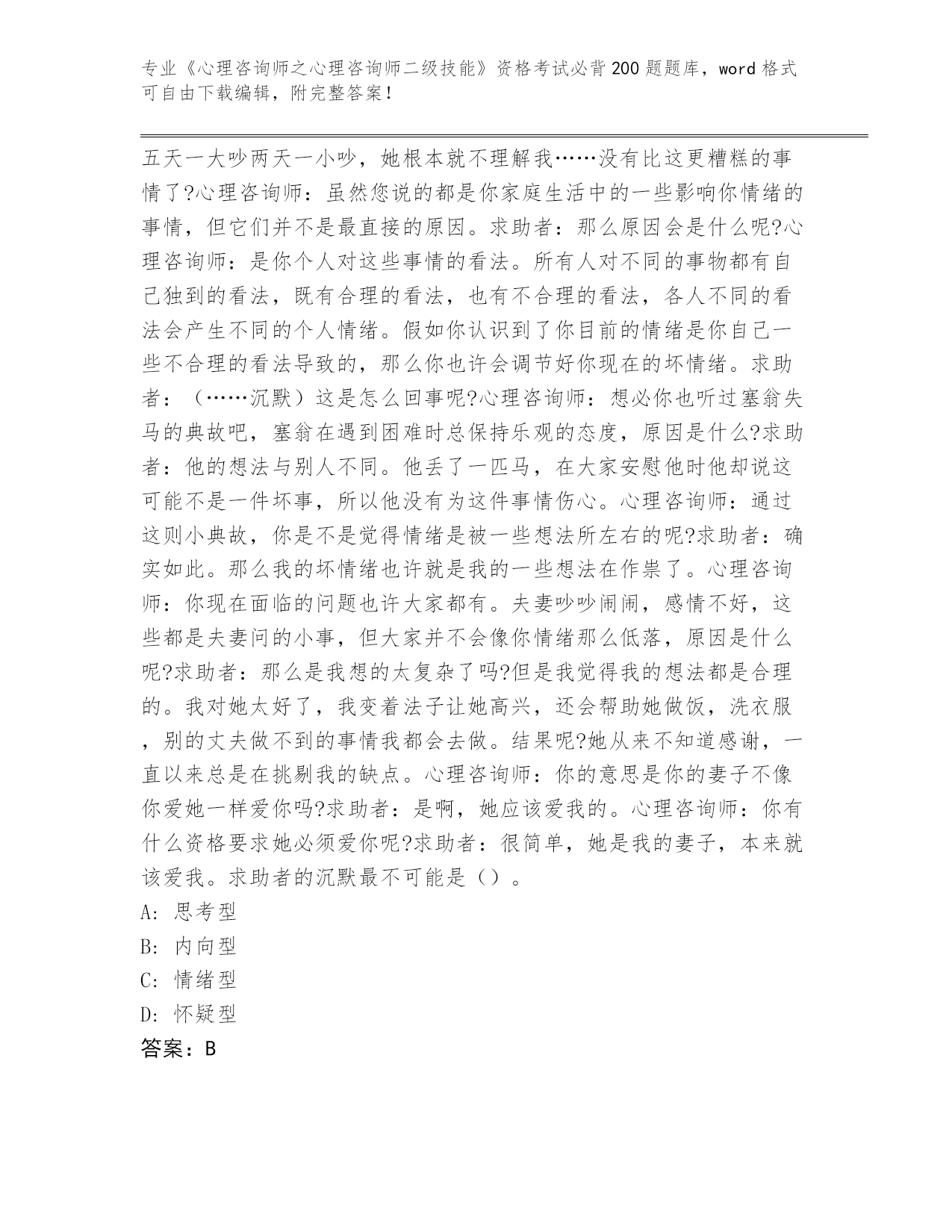 专业《心理咨询师之心理咨询师二级技能》资格考试必背200题题库，word格式可自由下载编辑，附完整答案！

五天一大吵两天一小吵，她根本就不理解我……没有比这更糟糕的事情了?心理咨询师：虽然您说的都是你家庭生活中的一些影响你情绪的事情，但它们并不是最直接的原因。求助者：那么原因会是什么呢?心理咨询师：是你个人对这些事情的看法。所有人对不同的事物都有自己独到的看法，既有合理的看法，也有不合理的看法，各人不同的看法会产生不同的个人情绪。假如你认识到了你目前的情绪是你自己一些不合理的看法导致的，那么你也许会调节好你现在的坏情绪。求助者：（……沉默）这是怎么回事呢?心理咨询师：想必你也听过塞翁失马的典故吧，塞翁在遇到困难时总保持乐观的态度，原因是什么?求助者：他的想法与别人不同。他丢了一匹马，在大家安慰他时他却说这可能不是一件坏事，所以他没有为这件事情伤心。心理咨询师：通过这则小典故，你是不是觉得情绪是被一些想法所左右的呢?求助者：确实如此。那么我的坏情绪也许就是我的一些想法在作祟了。心理咨询师：你现在面临的问题也许大家都有。夫妻吵吵闹闹，感情不好，这些都是夫妻问的小事，但大家并不会像你情绪那么低落，原因是什么呢?求助者：那么是我想的太复杂了吗?但是我觉得我的想法都是合理的。我对她太好了，我变着法子让她高兴，还会帮助她做饭，洗衣服，别的丈夫做不到的事情我都会去做。结果呢?她从来不知道感谢，一直以来总是在挑剔我的缺点。心理咨询师：你的意思是你的妻子不像你爱她一样爱你吗?求助者：是啊，她应该爱我的。心理咨询师：你有什么资格要求她必须爱你呢?求助者：很简单，她是我的妻子，本来就该爱我。求助者的沉默最不可能是（）。
A: 思考型
B: 内向型
C: 情绪型
D: 怀疑型
答案：B